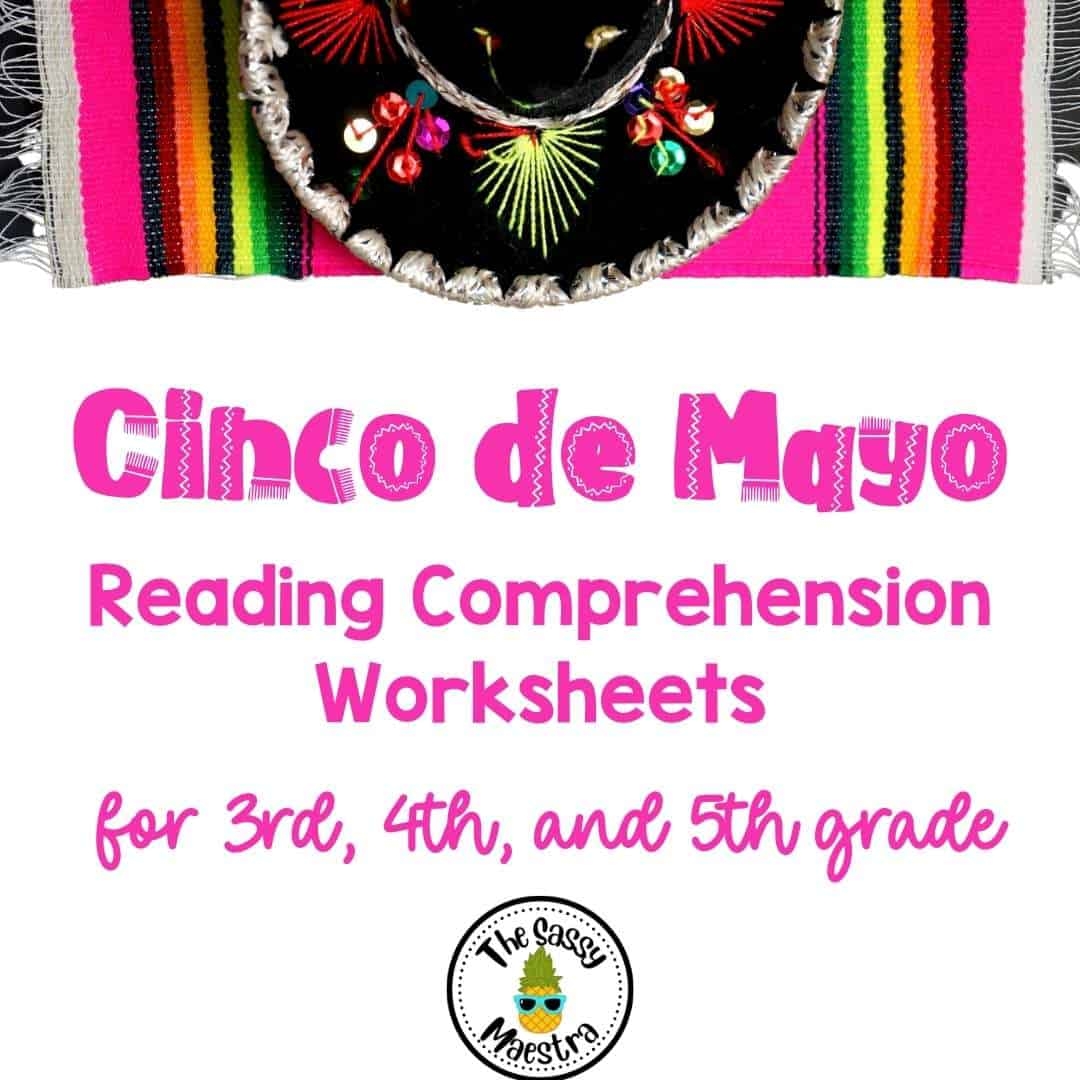 Cinco de Mayo

Reading Comprehension Worksheets

for 3rd, 4th, and 5th grade

The Sassy Maestra